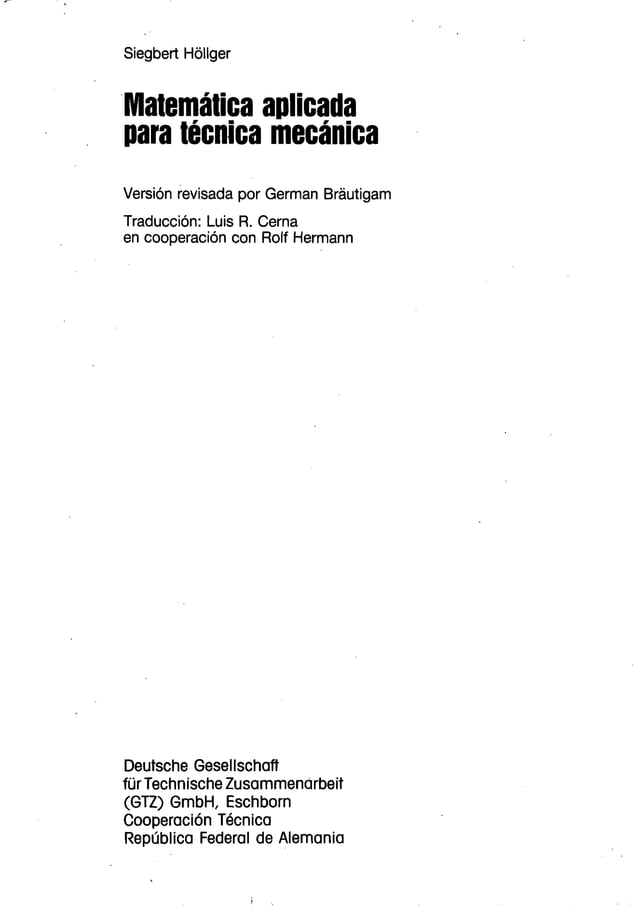 Siegbert Höllger

Matemática aplicada para técnica mecánica

Versión revisada por German Bräutigam

Traducción: Luis R. Cerna
en cooperación con Rolf Hermann

Deutsche Gesellschaft
für Technische Zusammenarbeit
(GTZ) GmbH, Eschborn
Cooperación Técnica
República Federal de Alemania